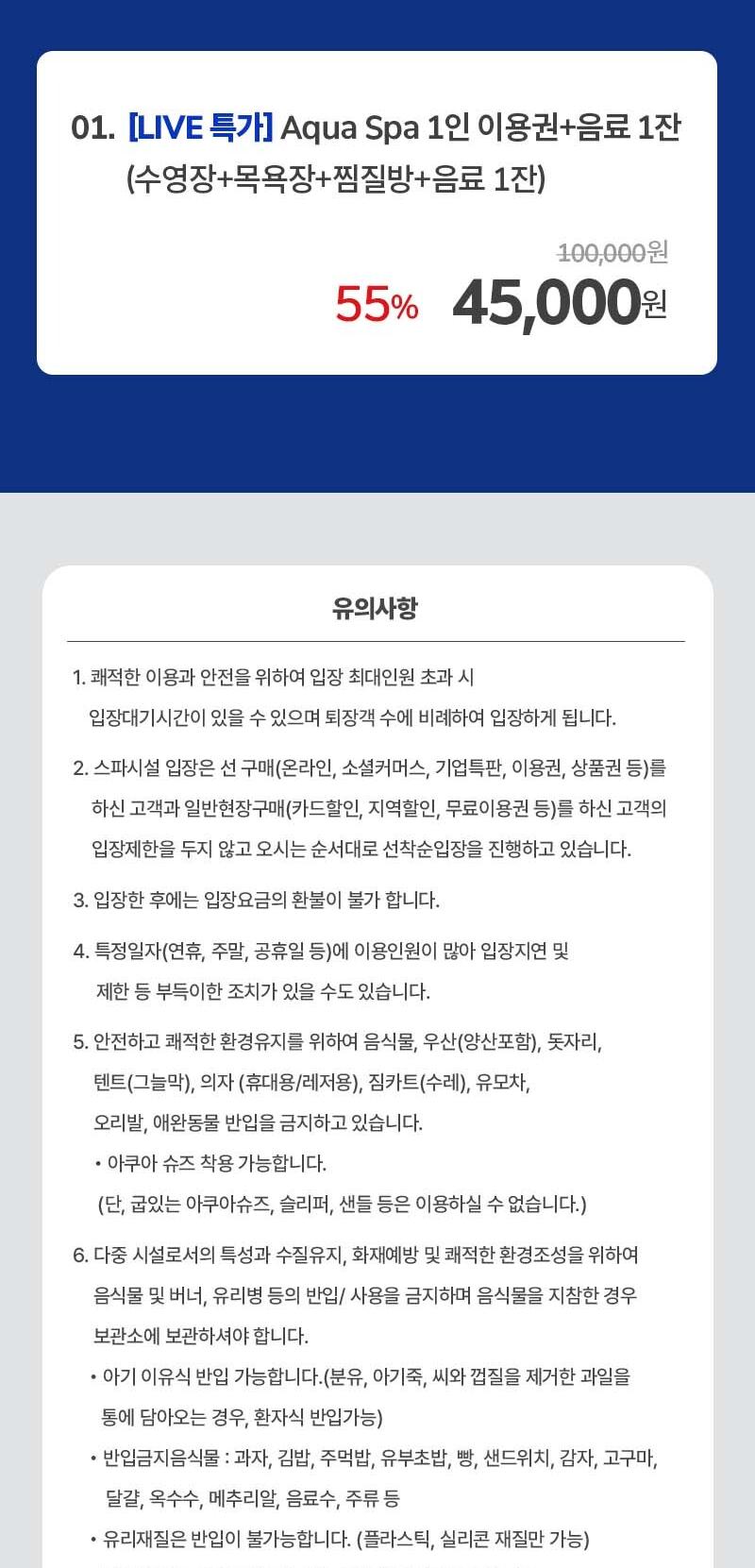 01. [LIVE 특가] Aqua Spa 1인 이용권+음료 1잔 (수영장+목욕장+찜질방+음료 1잔)

100,000원

55% 45,000원

유의사항

1. 쾌적한 이용과 안전을 위하여 입장 최대인원 초과 시 입장대기시간이 있을 수 있으며 퇴장객 수에 비례하여 입장하게 됩니다.

2. 스파시설 입장은 선 구매(온라인, 소셜커머스, 기업특판, 이용권, 상품권 등)를 하신 고객과 일반현장구매(카드할인, 지역할인, 무료이용권 등)를 하신 고객의 입장제한을 두지 않고 오시는 순서대로 선착순입장을 진행하고 있습니다.

3. 입장한 후에는 입장요금의 환불이 불가 합니다.

4. 특정일자(연휴, 주말, 공휴일 등)에 이용인원이 많아 입장지연 및 제한 등 부득이한 조치가 있을 수도 있습니다.

5. 안전하고 쾌적한 환경유지를 위하여 음식물, 우산(양산포함), 돗자리, 텐트(그늘막), 의자 (휴대용/레저용), 짐카트(수레), 유모차, 오리발, 애완동물 반입을 금지하고 있습니다.
• 아쿠아 슈즈 착용 가능합니다.
(단, 굽있는 아쿠아슈즈, 슬리퍼, 샌들 등은 이용하실 수 없습니다.)

6. 다중 시설로서의 특성과 수질유지, 화재예방 및 쾌적한 환경조성을 위하여 음식물 및 버너, 유리병 등의 반입/ 사용을 금지하며 음식물을 지참한 경우 보관소에 보관하셔야 합니다.
• 아기 이유식 반입 가능합니다.(분유, 아기죽, 씨와 껍질을 제거한 과일을 통에 담아오는 경우, 환자식 반입가능)
• 반입금지음식물 : 과자, 김밥, 주먹밥, 유부초밥, 빵, 샌드위치, 감자, 고구마, 달걀, 옥수수, 메추리알, 음료수, 주류 등
• 유리재질은 반입이 불가능합니다. (플라스틱, 실리콘 재질만 가능)